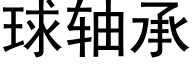 球轴承